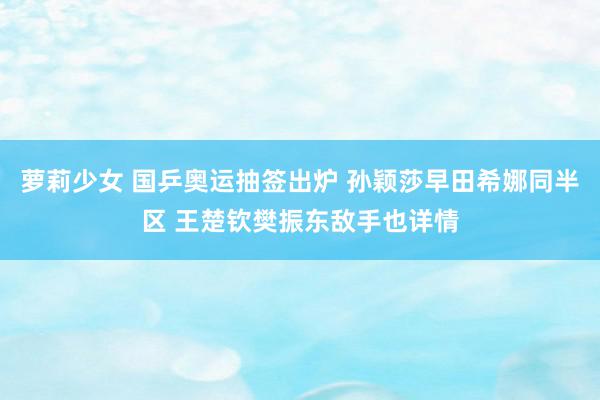 萝莉少女 国乒奥运抽签出炉 孙颖莎早田希娜同半区 王楚钦樊振东敌手也详情